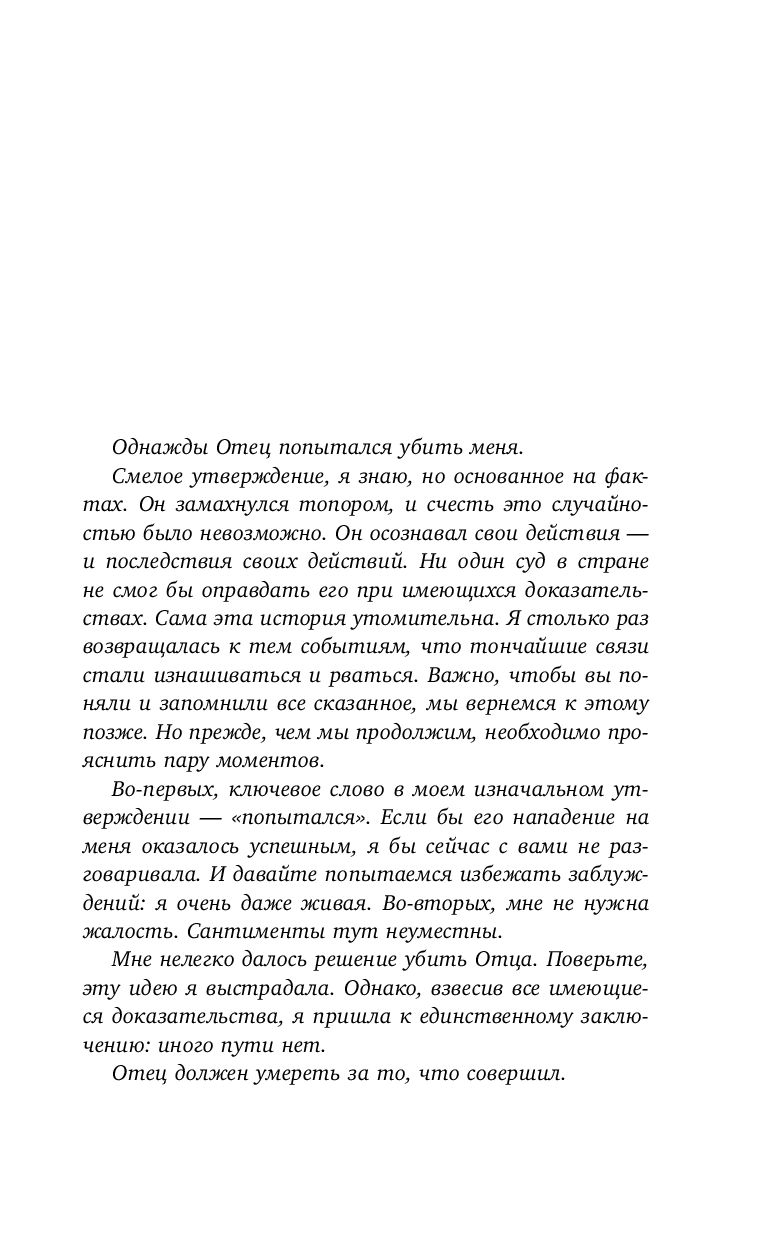 Однажды Отец попытался убить меня.

Смелое утверждение, я знаю, но основанное на фактах. Он замахнулся топором, и счесть это случайностью было невозможно. Он осознавал свои действия — и последствия своих действий. Ни один суд в стране не смог бы оправдать его при имеющихся доказательствах. Сама эта история утомительна. Я столько раз возвращалась к тем событиям, что тончайшие связи стали изнашиваться и рваться. Важно, чтобы вы поняли и запомнили все сказанное, мы вернемся к этому позже. Но прежде, чем мы продолжим, необходимо прояснить пару моментов.

Во-первых, ключевое слово в моем изначальном утверждении — «попытался». Если бы его нападение на меня оказалось успешным, я бы сейчас с вами не разговаривала. И давайте попытаемся избежать заблуждений: я очень даже живая. Во-вторых, мне не нужна жалость. Сантименты тут неуместны.

Мне нелегко далось решение убить Отца. Поверьте, эту идею я выстрадала. Однако, взвесив все имеющиеся доказательства, я пришла к единственному заключению: иного пути нет.

Отец должен умереть за то, что совершил.